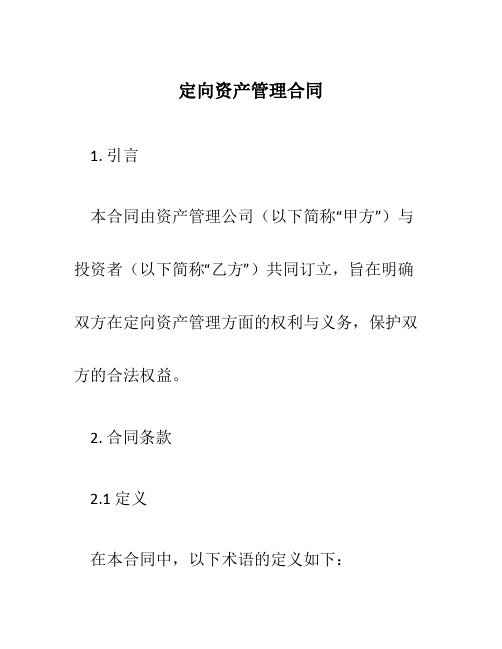 定向资产管理合同

1. 引言

本合同由资产管理公司（以下简称“甲方”）与投资者（以下简称“乙方”）共同订立，旨在明确双方在定向资产管理方面的权利与义务，保护双方的合法权益。

2. 合同条款

2.1 定义

在本合同中，以下术语的定义如下：